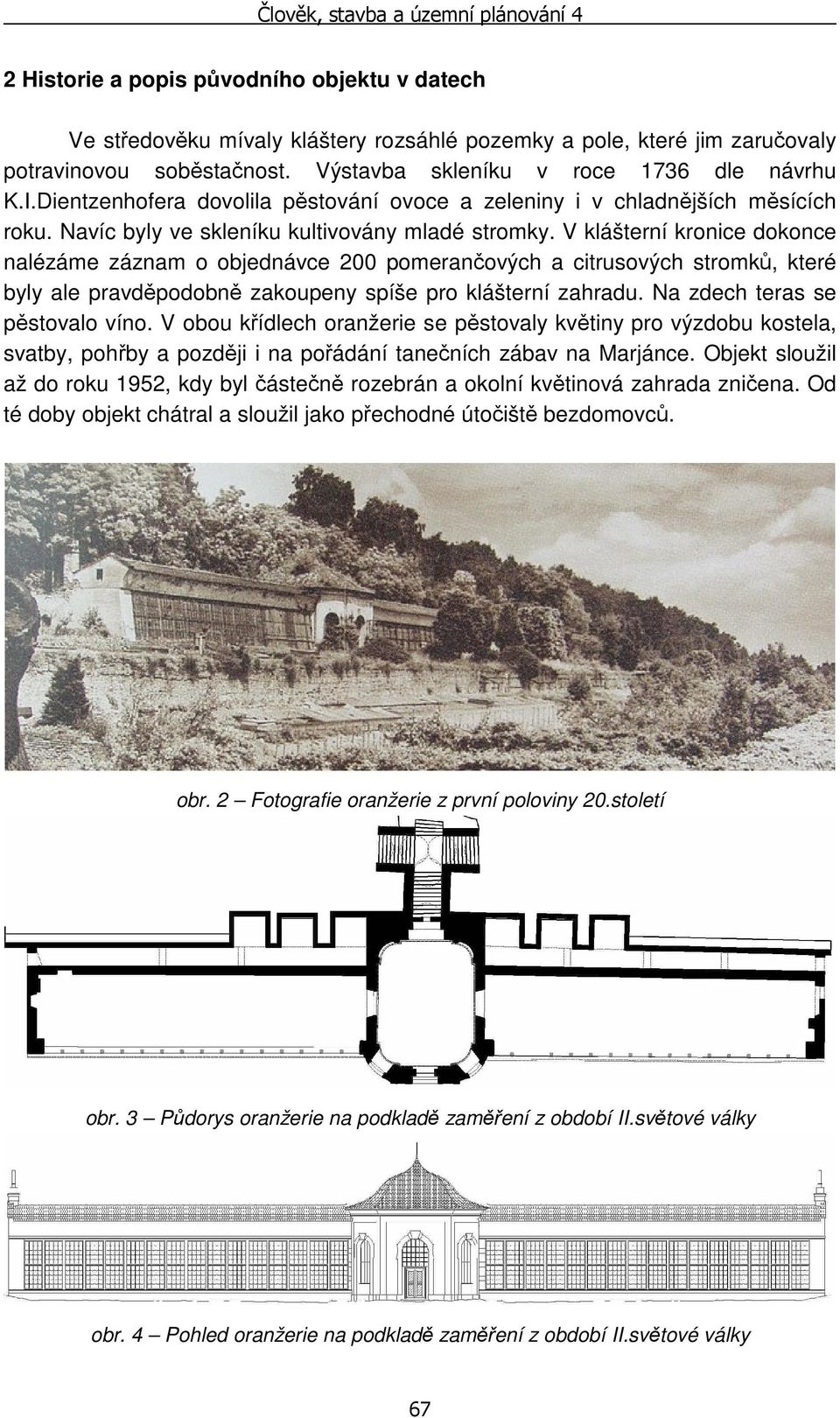 Člověk, stavba a územní plánování 4

2 Historie a popis původního objektu v datech

Ve středověku mívaly kláštery rozsáhlé pozemky a pole, které jim zaručovaly potravinovou soběstačnost. Výstavba skleníku v roce 1736 dle návrhu K.I.Dientzenhofera dovolila pěstování ovoce a zeleniny i v chladnějších měsících roku. Navíc byly ve skleníku kultivovány mladé stromky. V klášterní kronice dokonce nalézáme záznam o objednávce 200 pomerančových a citrusových stromků, které byly ale pravděpodobně zakoupeny spíše pro klášterní zahradu. Na zdech teras se pěstovalo víno. V obou křídlech oranžerie se pěstovaly květiny pro výzdobu kostela, svatby, pohřby a později i na pořádání tanečních zábav na Marjánce. Objekt sloužil až do roku 1952, kdy byl částečně rozebrán a okolní květinová zahrada zničena. Od té doby objekt chátral a sloužil jako přechodné útočiště bezdomovců.

obr. 2 – Fotografie oranžerie z první poloviny 20.století

obr. 3 – Půdorys oranžerie na podkladě zaměření z období II.světové války

obr. 4 – Pohled oranžerie na podkladě zaměření z období II.světové války

67